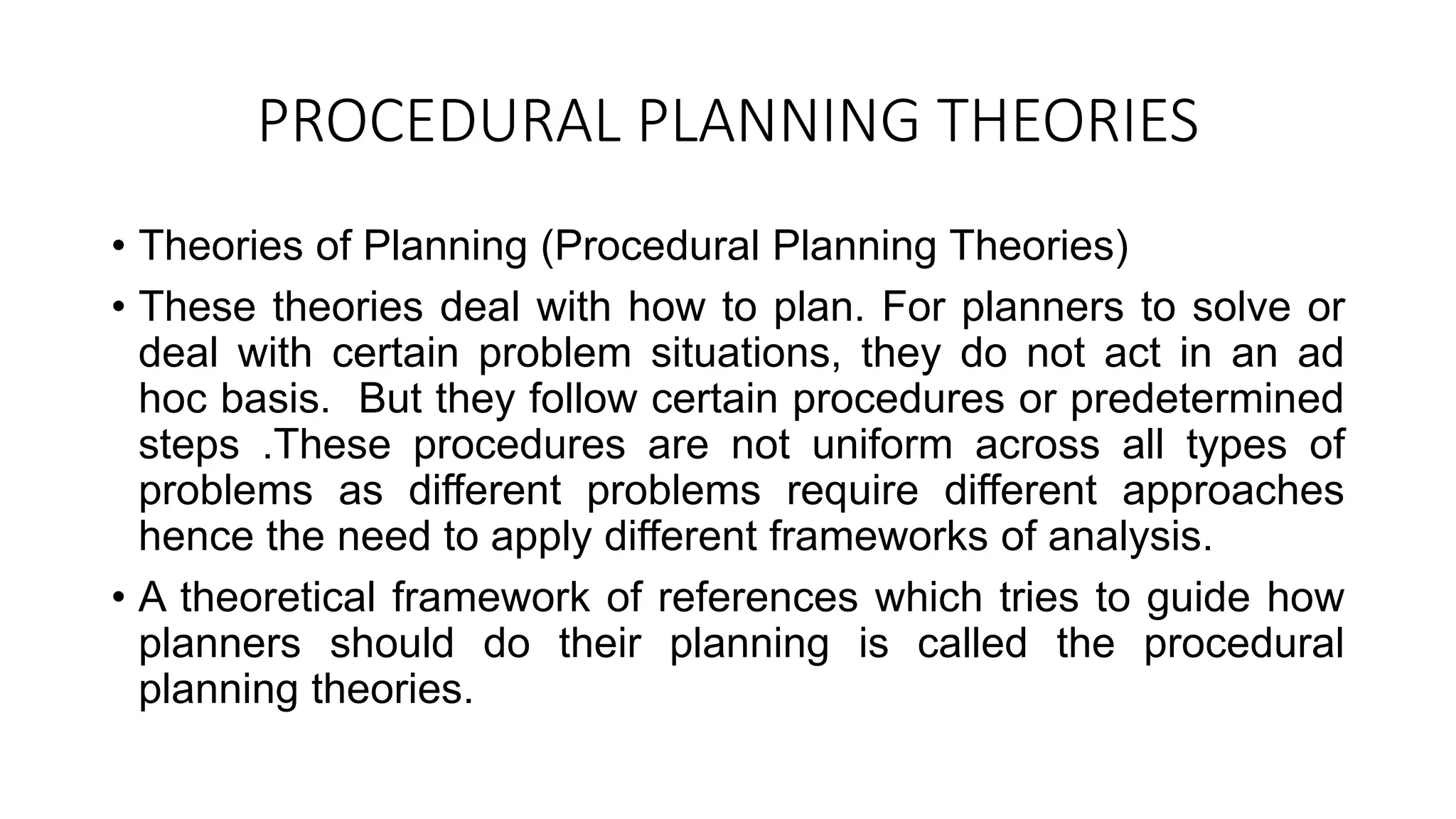 PROCEDURAL PLANNING THEORIES

• Theories of Planning (Procedural Planning Theories)

• These theories deal with how to plan. For planners to solve or deal with certain problem situations, they do not act in an ad hoc basis. But they follow certain procedures or predetermined steps .These procedures are not uniform across all types of problems as different problems require different approaches hence the need to apply different frameworks of analysis.

• A theoretical framework of references which tries to guide how planners should do their planning is called the procedural planning theories.